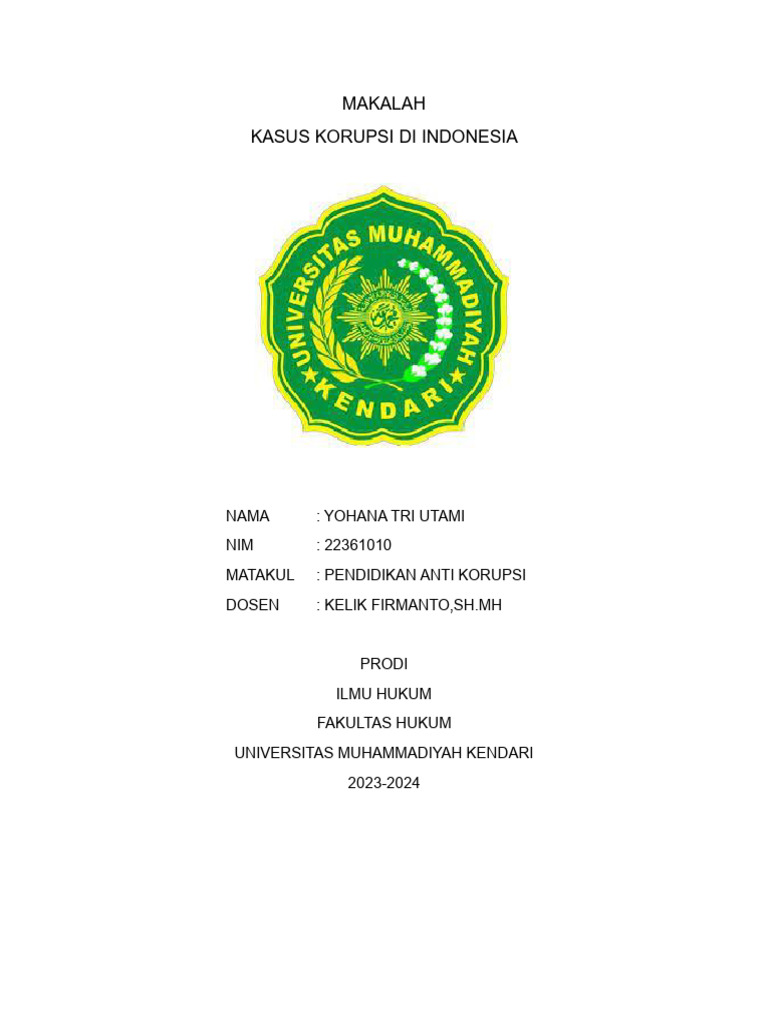 MAKALAH
KASUS KORUPSI DI INDONESIA

UNIVERSITAS MUHAMMADIYAH
KENDARI

NAMA : YOHANA TRI UTAMI
NIM : 22361010
MATAKUL : PENDIDIKAN ANTI KORUPSI
DOSEN : KELIK FIRMANTO,SH.MH

PRODI
ILMU HUKUM
FAKULTAS HUKUM
UNIVERSITAS MUHAMMADIYAH KENDARI
2023-2024